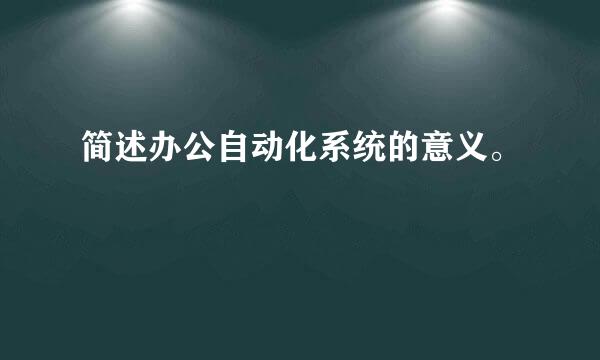 简述办公自动化系统的意义。